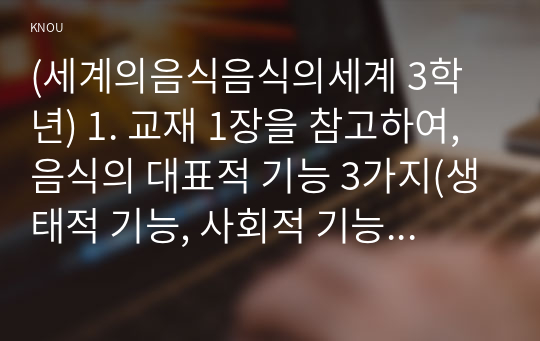 KNOU

(세계의음식음식의세계 3학년) 1. 교재 1장을 참고하여, 음식의 대표적 기능 3가지(생태적 기능, 사회적 기능...